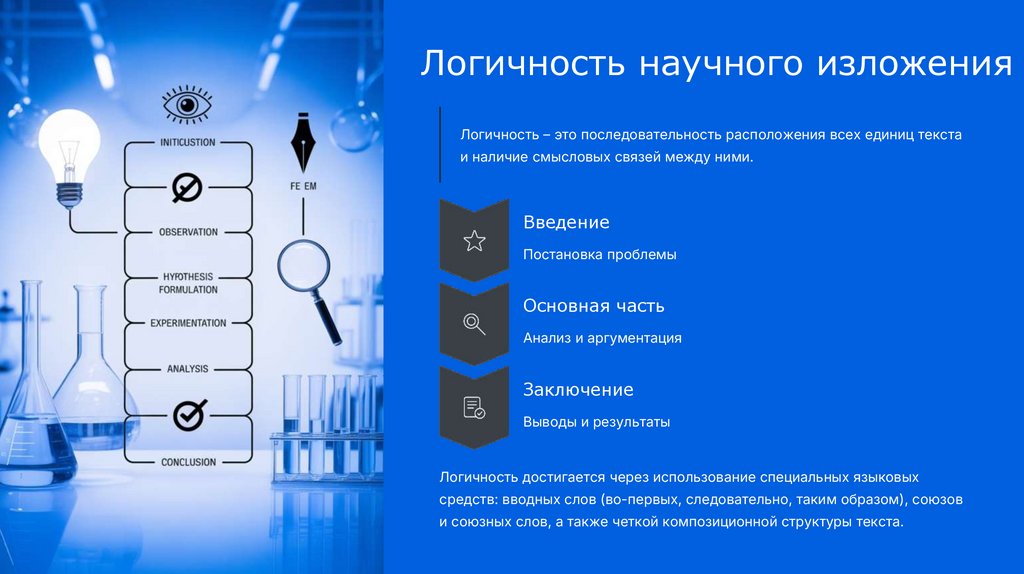 INITICUSTION

FE EM

OBSERVATION

HYPOTHESIS FORMULATION

EXPERIMENTATION

ANALYSIS

CONCLUSION

Логичность научного изложения

Логичность – это последовательность расположения всех единиц текста и наличие смысловых связей между ними.

Введение

Постановка проблемы

Основная часть

Анализ и аргументация

Заключение

Выводы и результаты

Логичность достигается через использование специальных языковых средств: вводных слов (во-первых, следовательно, таким образом), союзов и союзных слов, а также четкой композиционной структуры текста.